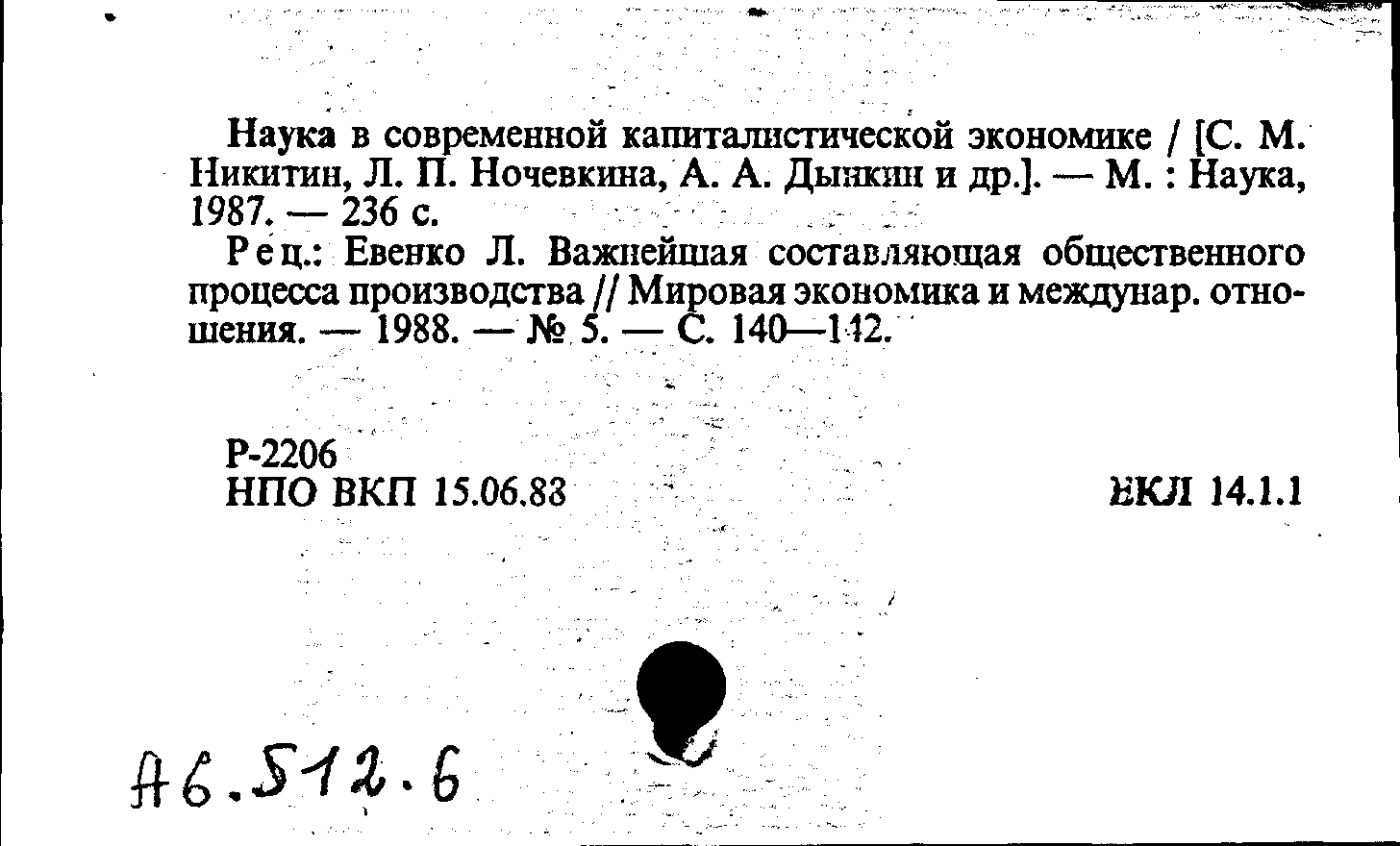 Наука в современной капиталистической экономике / [С. М. Никитин, Л. П. Ночевкина, А. А. Дынкин и др.]. — М. : Наука, 1987. — 236 с.

Рец.: Евенко Л. Важнейшая составляющая общественного процесса производства // Мировая экономика и междунар. отношения. — 1988. — № 5. — С. 140—142.

Р-2206
НПО ВКП 15.06.88

ЕКЛ 14.1.1

А6.512.6